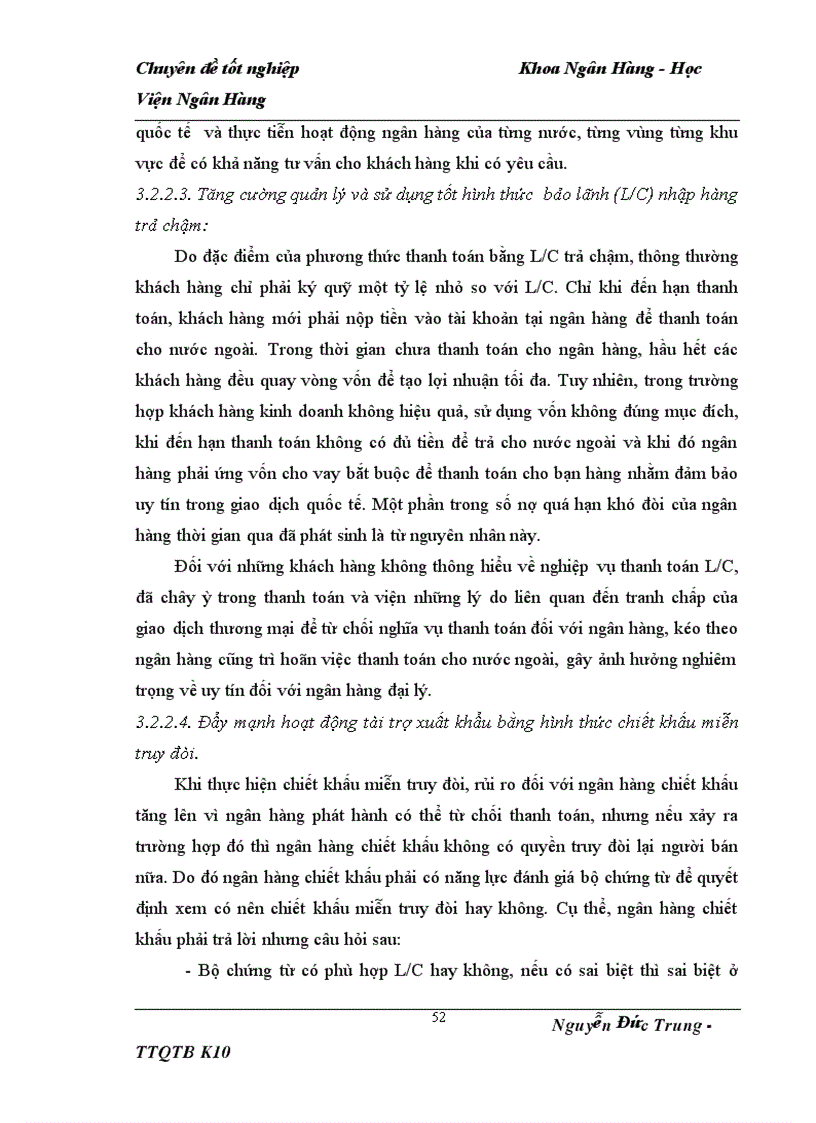 Chuyên đề tốt nghiệp Khoa Ngân Hàng - Học Viện Ngân Hàng

quốc tế và thực tiễn hoạt động ngân hàng của từng nước, từng vùng từng khu vực để có khả năng tư vấn cho khách hàng khi có yêu cầu.

3.2.2.3. Tăng cường quản lý và sử dụng tốt hình thức bảo lãnh (L/C) nhập hàng trả chậm:

Do đặc điểm của phương thức thanh toán bằng L/C trả chậm, thông thường khách hàng chỉ phải ký quỹ một tỷ lệ nhỏ so với L/C. Chỉ khi đến hạn thanh toán, khách hàng mới phải nộp tiền vào tài khoản tại ngân hàng để thanh toán cho nước ngoài. Trong thời gian chưa thanh toán cho ngân hàng, hầu hết các khách hàng đều quay vòng vốn để tạo lợi nhuận tối đa. Tuy nhiên, trong trường hợp khách hàng kinh doanh không hiệu quả, sử dụng vốn không đúng mục đích, khi đến hạn thanh toán không có đủ tiền để trả cho nước ngoài và khi đó ngân hàng phải ứng vốn cho vay bắt buộc để thanh toán cho bạn hàng nhằm đảm bảo uy tín trong giao dịch quốc tế. Một phần trong số nợ quá hạn khó đòi của ngân hàng thời gian qua đã phát sinh là từ nguyên nhân này.

Đối với những khách hàng không thông hiểu về nghiệp vụ thanh toán L/C, đã chây ỳ trong thanh toán và viện những lý do liên quan đến tranh chấp của giao dịch thương mại để từ chối nghĩa vụ thanh toán đối với ngân hàng, kéo theo ngân hàng cũng trì hoãn việc thanh toán cho nước ngoài, gây ảnh hưởng nghiêm trọng về uy tín đối với ngân hàng đại lý.

3.2.2.4. Đẩy mạnh hoạt động tài trợ xuất khẩu bằng hình thức chiết khấu miễn truy đòi.

Khi thực hiện chiết khấu miễn truy đòi, rủi ro đối với ngân hàng chiết khấu tăng lên vì ngân hàng phát hành có thể từ chối thanh toán, nhưng nếu xảy ra trường hợp đó thì ngân hàng chiết khấu không có quyền truy đòi lại người bán nữa. Do đó ngân hàng chiết khấu phải có năng lực đánh giá bộ chứng từ để quyết định xem có nên chiết khấu miễn truy đòi hay không. Cụ thể, ngân hàng chiết khấu phải trả lời nhưng câu hỏi sau:

- Bộ chứng từ có phù hợp L/C hay không, nếu có sai biệt thì sai biệt ở

52

Nguyễn Đức Trung - TTQTB K10